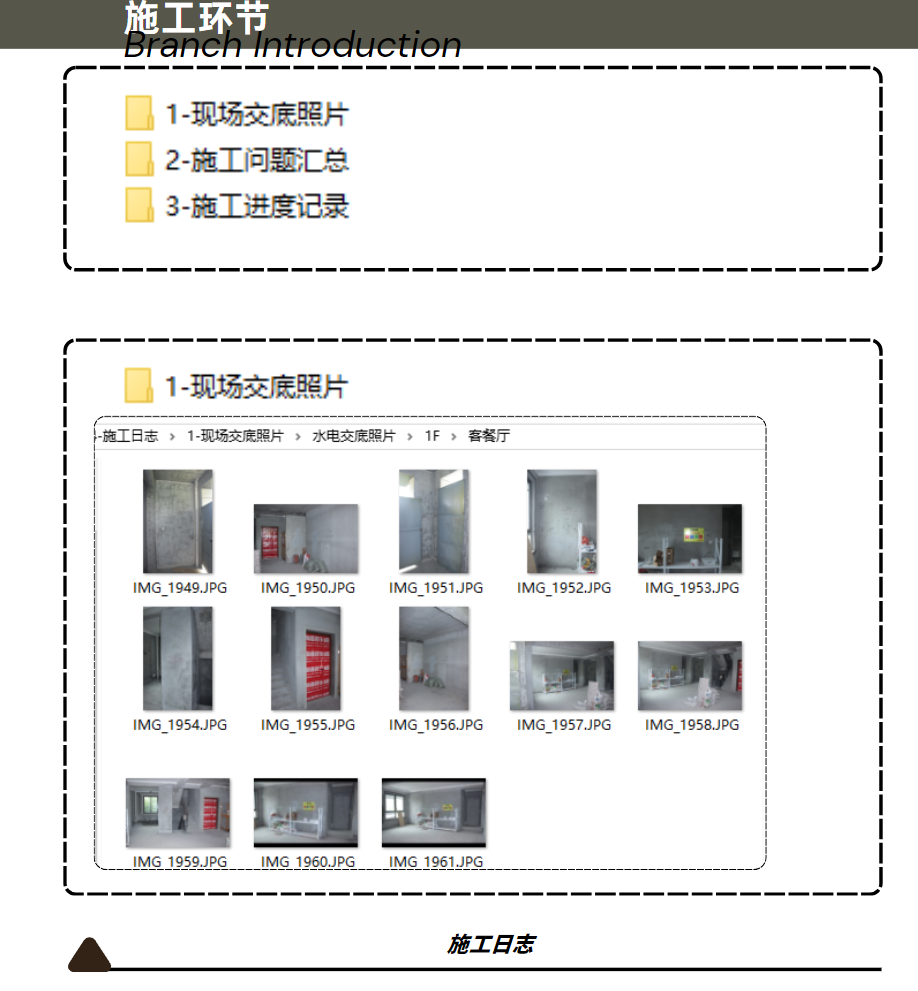 施工环节
Branch Introduction

1-现场交底照片
2-施工问题汇总
3-施工进度记录

1-现场交底照片

-施工日志 › 1-现场交底照片 › 水电交底照片 › 1F › 客餐厅

IMG_1949.JPG
IMG_1950.JPG
IMG_1951.JPG
IMG_1952.JPG
IMG_1953.JPG
IMG_1954.JPG
IMG_1955.JPG
IMG_1956.JPG
IMG_1957.JPG
IMG_1958.JPG
IMG_1959.JPG
IMG_1960.JPG
IMG_1961.JPG

施工日志